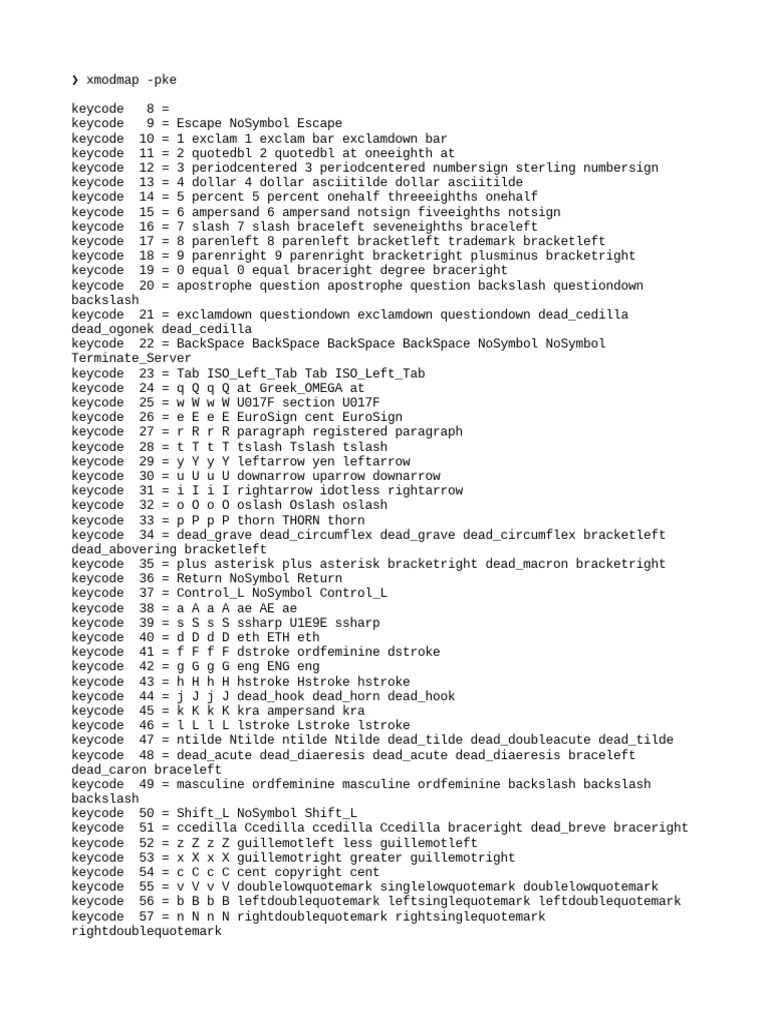 ❯ xmodmap -pke

keycode   8 =
keycode   9 = Escape NoSymbol Escape
keycode  10 = 1 exclam 1 exclam bar exclamdown bar
keycode  11 = 2 quotedbl 2 quotedbl at oneeighth at
keycode  12 = 3 periodcentered 3 periodcentered numbersign sterling numbersign
keycode  13 = 4 dollar 4 dollar asciitilde dollar asciitilde
keycode  14 = 5 percent 5 percent onehalf threeeighths onehalf
keycode  15 = 6 ampersand 6 ampersand notsign fiveeighths notsign
keycode  16 = 7 slash 7 slash braceleft seveneighths braceleft
keycode  17 = 8 parenleft 8 parenleft bracketleft trademark bracketleft
keycode  18 = 9 parenright 9 parenright bracketright plusminus bracketright
keycode  19 = 0 equal 0 equal braceright degree braceright
keycode  20 = apostrophe question apostrophe question backslash questiondown backslash
keycode  21 = exclamdown questiondown exclamdown questiondown dead_cedilla dead_ogonek dead_cedilla
keycode  22 = BackSpace BackSpace BackSpace BackSpace NoSymbol NoSymbol Terminate_Server
keycode  23 = Tab ISO_Left_Tab Tab ISO_Left_Tab
keycode  24 = q Q q Q at Greek_OMEGA at
keycode  25 = w W w W U017F section U017F
keycode  26 = e E e E EuroSign cent EuroSign
keycode  27 = r R r R paragraph registered paragraph
keycode  28 = t T t T tslash Tslash tslash
keycode  29 = y Y y Y leftarrow yen leftarrow
keycode  30 = u U u U downarrow uparrow downarrow
keycode  31 = i I i I rightarrow idotless rightarrow
keycode  32 = o O o O oslash Oslash oslash
keycode  33 = p P p P thorn THORN thorn
keycode  34 = dead_grave dead_circumflex dead_grave dead_circumflex bracketleft dead_abovering bracketleft
keycode  35 = plus asterisk plus asterisk bracketright dead_macron bracketright
keycode  36 = Return NoSymbol Return
keycode  37 = Control_L NoSymbol Control_L
keycode  38 = a A a A ae AE ae
keycode  39 = s S s S ssharp U1E9E ssharp
keycode  40 = d D d D eth ETH eth
keycode  41 = f F f F dstroke ordfeminine dstroke
keycode  42 = g G g G eng ENG eng
keycode  43 = h H h H hstroke Hstroke hstroke
keycode  44 = j J j J dead_hook dead_horn dead_hook
keycode  45 = k K k K kra ampersand kra
keycode  46 = l L l L lstroke Lstroke lstroke
keycode  47 = ntilde Ntilde ntilde Ntilde dead_tilde dead_doubleacute dead_tilde
keycode  48 = dead_acute dead_diaeresis dead_acute dead_diaeresis braceleft dead_caron braceleft
keycode  49 = masculine ordfeminine masculine ordfeminine backslash backslash backslash
keycode  50 = Shift_L NoSymbol Shift_L
keycode  51 = ccedilla Ccedilla ccedilla Ccedilla braceright dead_breve braceright
keycode  52 = z Z z Z guillemotleft less guillemotleft
keycode  53 = x X x X guillemotright greater guillemotright
keycode  54 = c C c C cent copyright cent
keycode  55 = v V v V doublelowquotemark singlelowquotemark doublelowquotemark
keycode  56 = b B b B leftdoublequotemark leftsinglequotemark leftdoublequotemark
keycode  57 = n N n N rightdoublequotemark rightsinglequotemark rightdoublequotemark